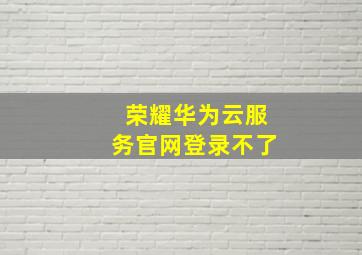 荣耀华为云服务官网登录不了